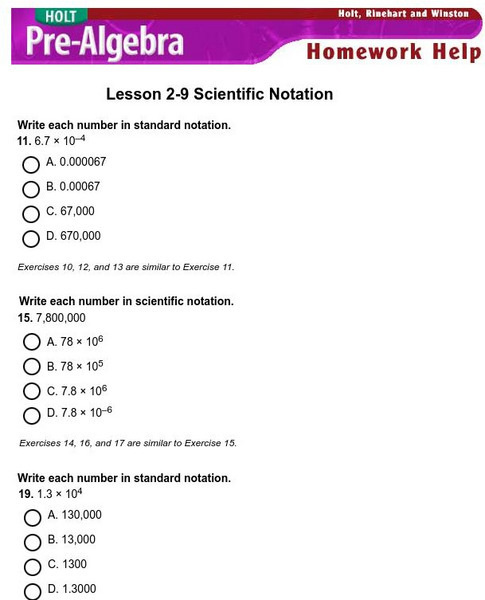 HOLT
Pre-Algebra
Holt, Rinehart and Winston
Homework Help

Lesson 2-9 Scientific Notation

Write each number in standard notation.
11. $6.7 \times 10^{-4}$

A. 0.000067

B. 0.00067

C. 67,000

D. 670,000

Exercises 10, 12, and 13 are similar to Exercise 11.

Write each number in scientific notation.
15. 7,800,000

A. $78 \times 10^{6}$

B. $78 \times 10^{5}$

C. $7.8 \times 10^{6}$

D. $7.8 \times 10^{-6}$

Exercises 14, 16, and 17 are similar to Exercise 15.

Write each number in standard notation.
19. $1.3 \times 10^{4}$

A. 130,000

B. 13,000

C. 1300

D. 1.3000